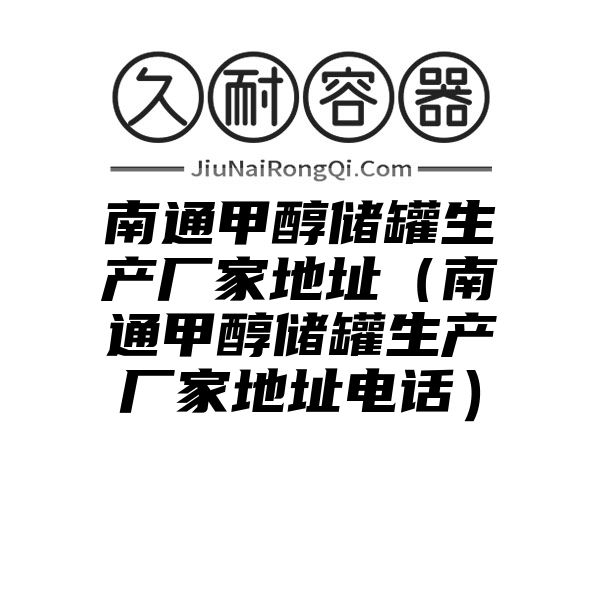 久耐容器

JiuNaiRongQi.Com

南通甲醇储罐生产厂家地址（南通甲醇储罐生产厂家地址电话）